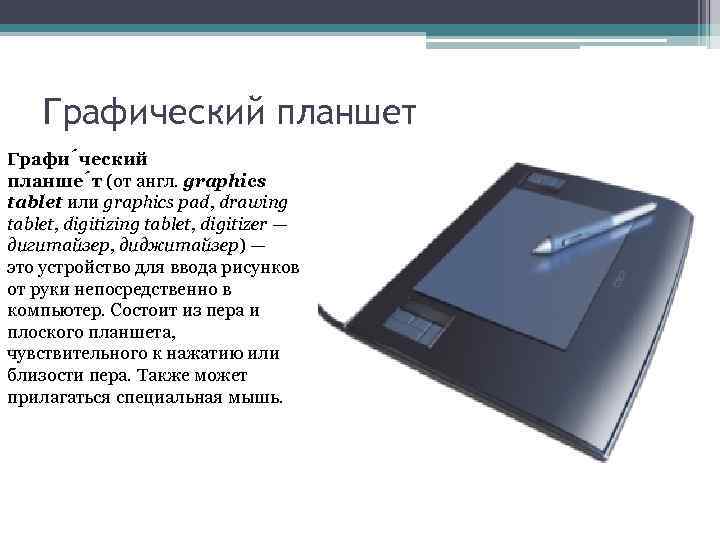 Графический планшет

Графи́ческий планше́т (от англ. graphics tablet или graphics pad, drawing tablet, digitizing tablet, digitizer — дигитайзер, диджитайзер) — это устройство для ввода рисунков от руки непосредственно в компьютер. Состоит из пера и плоского планшета, чувствительного к нажатию или близости пера. Также может прилагаться специальная мышь.